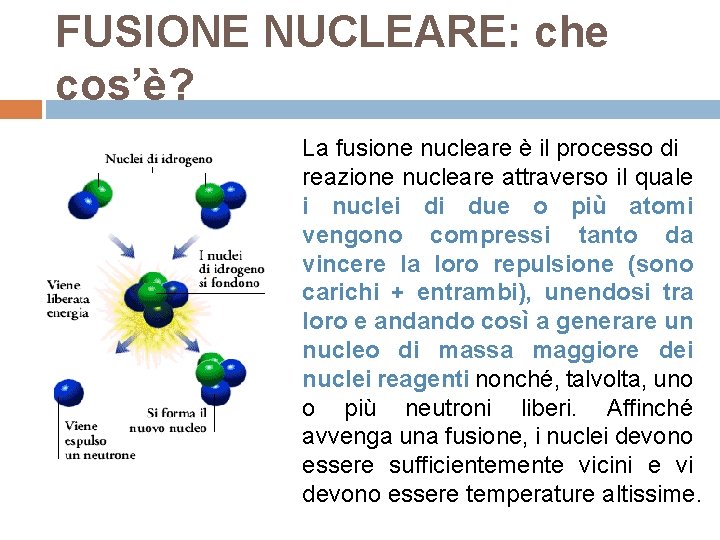 FUSIONE NUCLEARE: che cos'è?

Nuclei di idrogeno

I nuclei di idrogeno si fondono

Viene liberata energia

Si forma il nuovo nucleo

Viene espulso un neutrone

La fusione nucleare è il processo di reazione nucleare attraverso il quale i nuclei di due o più atomi vengono compressi tanto da vincere la loro repulsione (sono carichi + entrambi), unendosi tra loro e andando così a generare un nucleo di massa maggiore dei nuclei reagenti nonché, talvolta, uno o più neutroni liberi. Affinché avvenga una fusione, i nuclei devono essere sufficientemente vicini e vi devono essere temperature altissime.